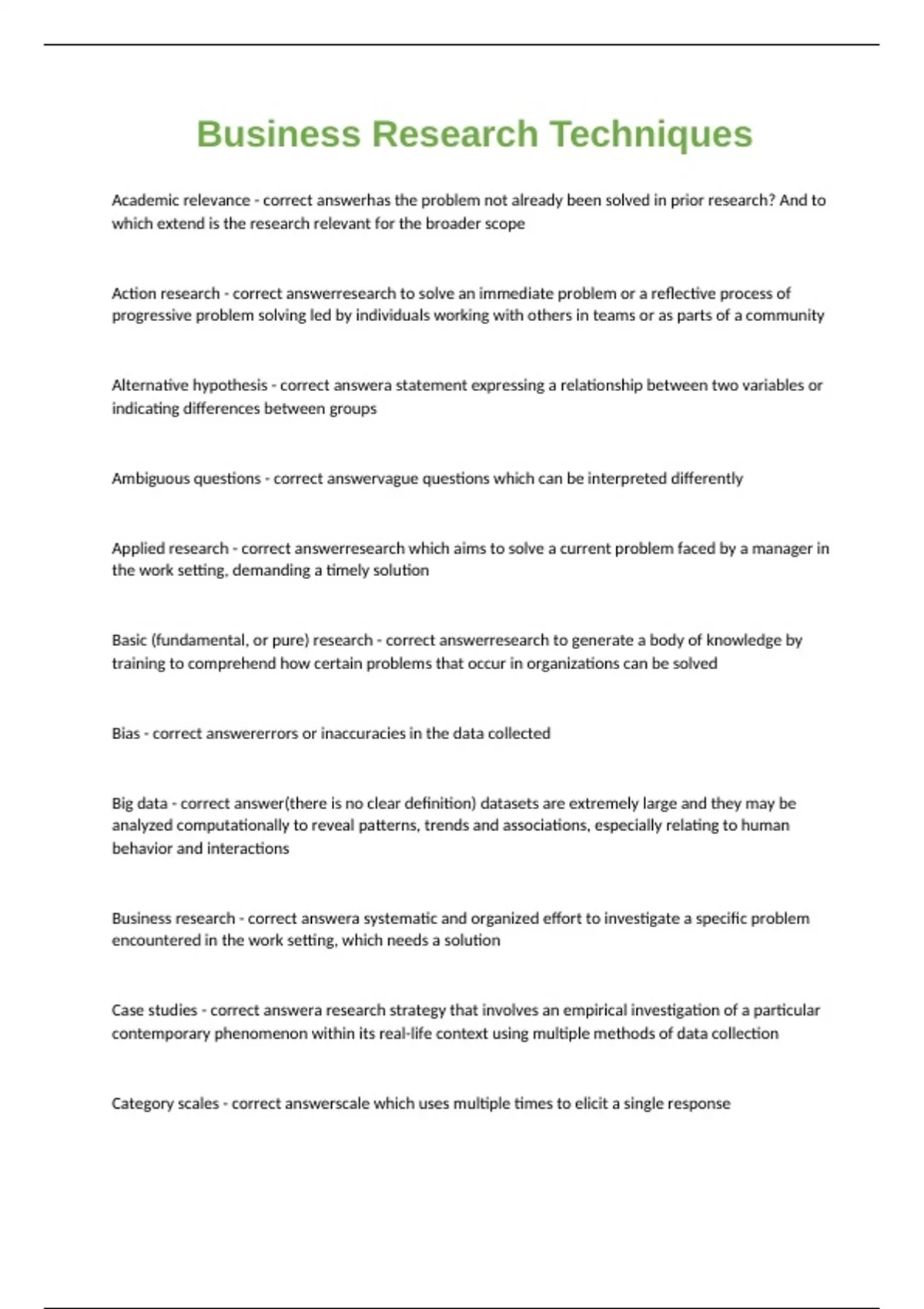 Business Research Techniques

Academic relevance - correct answerhas the problem not already been solved in prior research? And to which extend is the research relevant for the broader scope

Action research - correct answerresearch to solve an immediate problem or a reflective process of progressive problem solving led by individuals working with others in teams or as parts of a community

Alternative hypothesis - correct answera statement expressing a relationship between two variables or indicating differences between groups

Ambiguous questions - correct answervague questions which can be interpreted differently

Applied research - correct answerresearch which aims to solve a current problem faced by a manager in the work setting, demanding a timely solution

Basic (fundamental, or pure) research - correct answerresearch to generate a body of knowledge by training to comprehend how certain problems that occur in organizations can be solved

Bias - correct answererrors or inaccuracies in the data collected

Big data - correct answer(there is no clear definition) datasets are extremely large and they may be analyzed computationally to reveal patterns, trends and associations, especially relating to human behavior and interactions

Business research - correct answera systematic and organized effort to investigate a specific problem encountered in the work setting, which needs a solution

Case studies - correct answera research strategy that involves an empirical investigation of a particular contemporary phenomenon within its real-life context using multiple methods of data collection

Category scales - correct answerscale which uses multiple times to elicit a single response